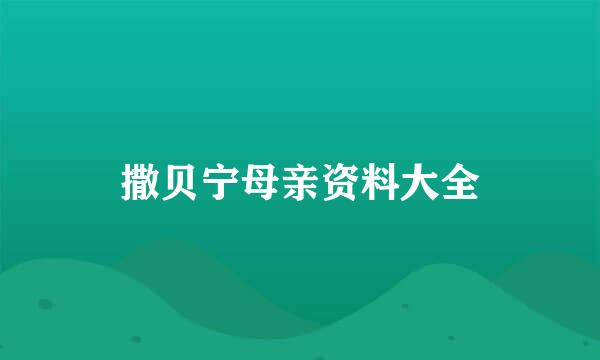 撒贝宁母亲资料大全